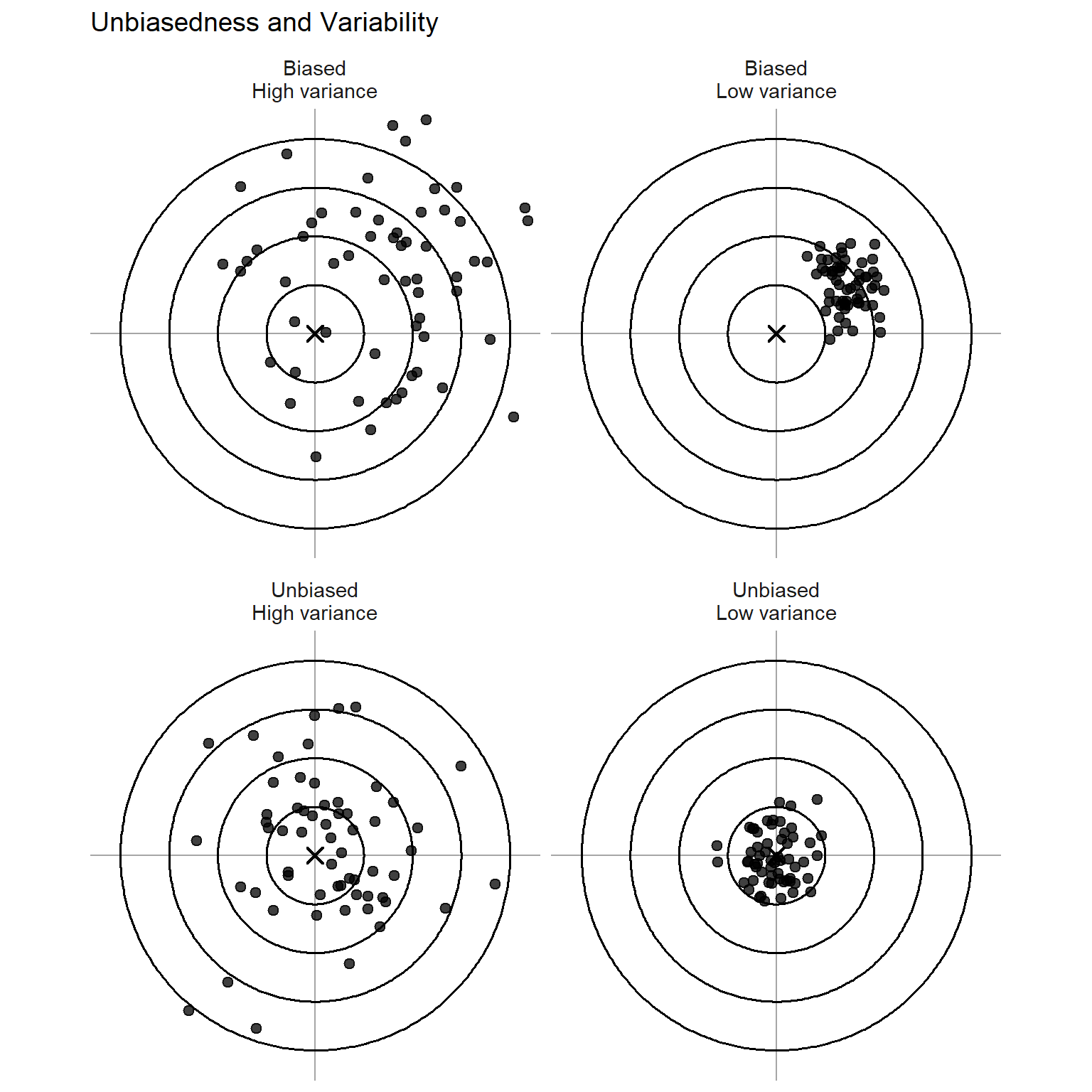 Unbiasedness and Variability

Biased
High variance

Biased
Low variance

Unbiased
High variance

Unbiased
Low variance